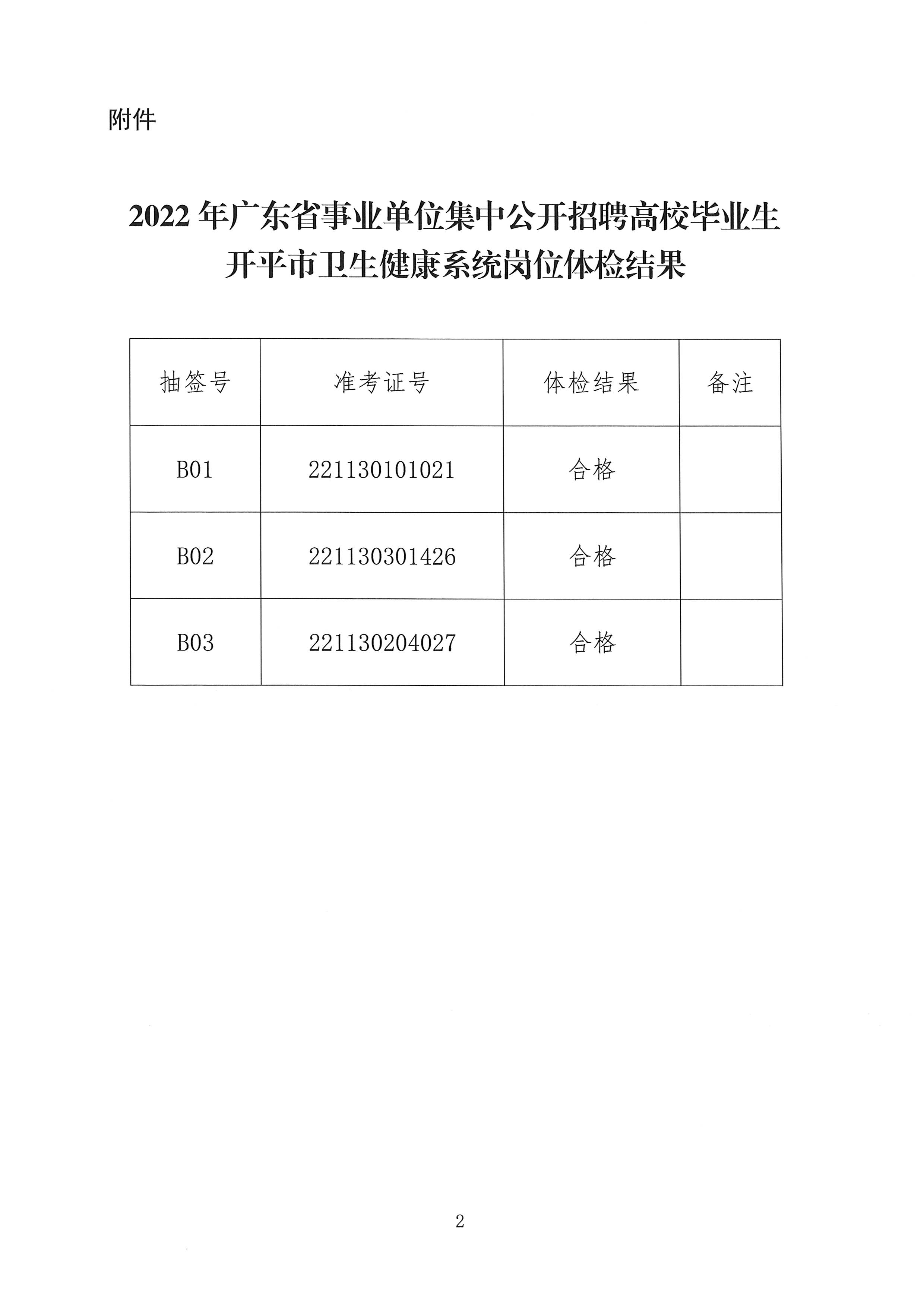 附件

2022年广东省事业单位集中公开招聘高校毕业生
开平市卫生健康系统岗位体检结果

| 抽签号 | 准考证号 | 体检结果 | 备注 |
|---|---|---|---|
| B01 | 221130101021 | 合格 | |
| B02 | 221130301426 | 合格 | |
| B03 | 221130204027 | 合格 | |

2